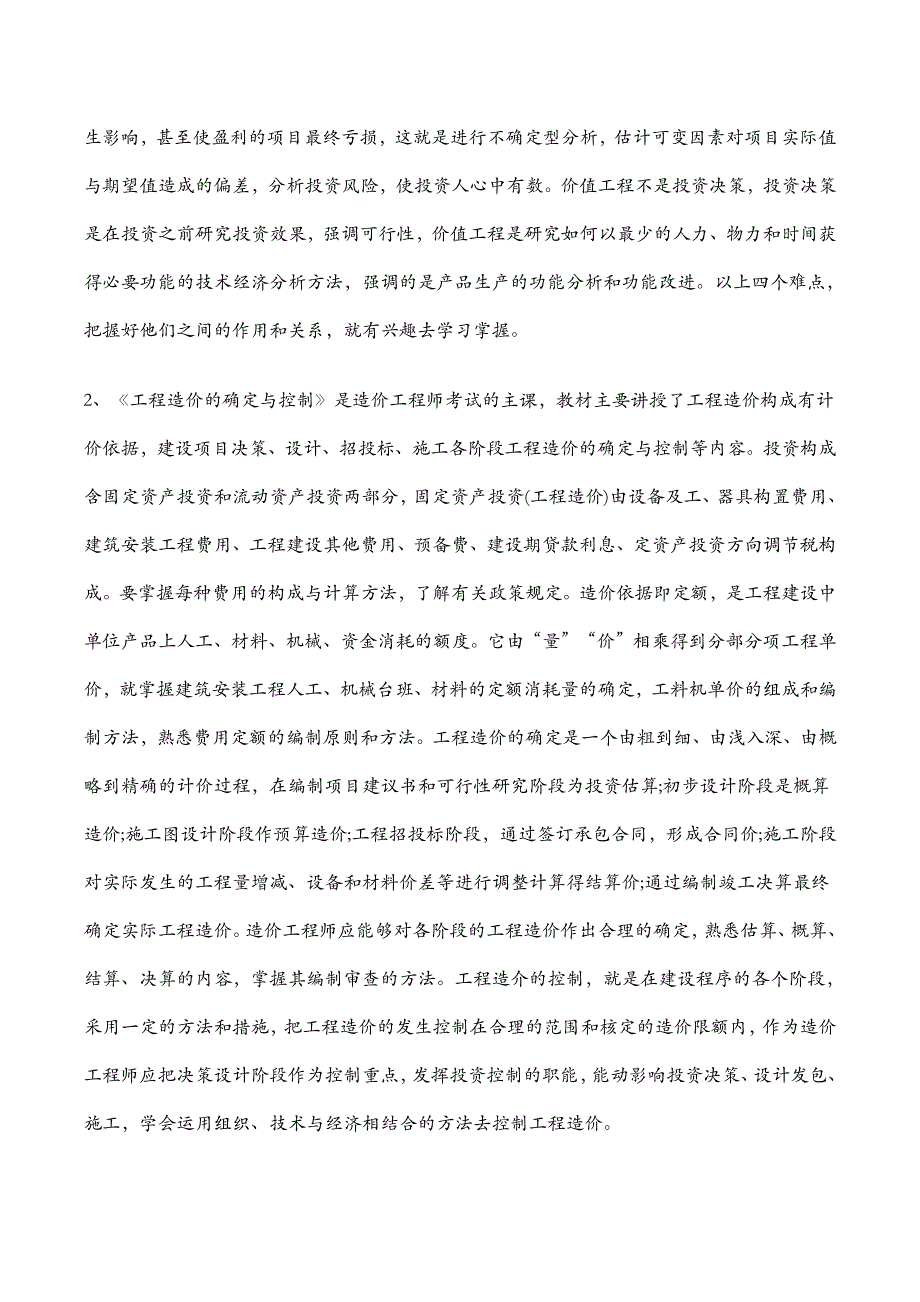 生影响，甚至使盈利的项目最终亏损，这就是进行不确定型分析，估计可变因素对项目实际值与期望值造成的偏差，分析投资风险，使投资人心中有数。价值工程不是投资决策，投资决策是在投资之前研究投资效果，强调可行性，价值工程是研究如何以最少的人力、物力和时间获得必要功能的技术经济分析方法，强调的是产品生产的功能分析和功能改进。以上四个难点，把握好他们之间的作用和关系，就有兴趣去学习掌握。

2、《工程造价的确定与控制》是造价工程师考试的主课，教材主要讲授了工程造价构成有计价依据，建设项目决策、设计、招投标、施工各阶段工程造价的确定与控制等内容。投资构成含固定资产投资和流动资产投资两部分，固定资产投资(工程造价)由设备及工、器具构置费用、建筑安装工程费用、工程建设其他费用、预备费、建设期贷款利息、定资产投资方向调节税构成。要掌握每种费用的构成与计算方法，了解有关政策规定。造价依据即定额，是工程建设中单位产品上人工、材料、机械、资金消耗的额度。它由“量”“价”相乘得到分部分项工程单价，就掌握建筑安装工程人工、机械台班、材料的定额消耗量的确定，工料机单价的组成和编制方法，熟悉费用定额的编制原则和方法。工程造价的确定是一个由粗到细、由浅入深、由概略到精确的计价过程，在编制项目建议书和可行性研究阶段为投资估算;初步设计阶段是概算造价;施工图设计阶段作预算造价;工程招投标阶段，通过签订承包合同，形成合同价;施工阶段对实际发生的工程量增减、设备和材料价差等进行调整计算得结算价;通过编制竣工决算最终确定实际工程造价。造价工程师应能够对各阶段的工程造价作出合理的确定，熟悉估算、概算、结算、决算的内容，掌握其编制审查的方法。工程造介的控制，就是在建设程序的各个阶段，采用一定的方法和措施，把工程造价的发生控制在合理的范围和核定的造价限额内，作为造价工程师应把决策设计阶段作为控制重点，发挥投资控制的职能，能动影响投资决策、设计发包、施工，学会运用组织、技术与经济相结合的方法去控制工程造价。